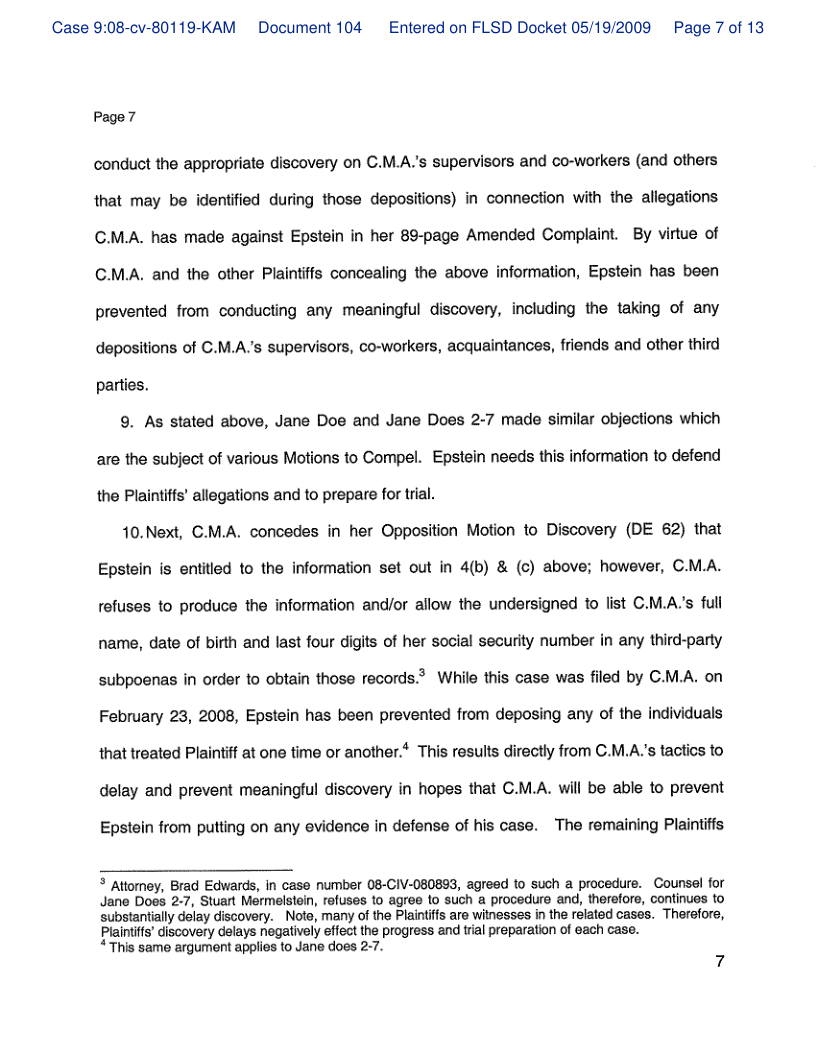 Case 9:08-cv-80119-KAM Document 104 Entered on FLSD Docket 05/19/2009 Page 7 of 13

Page 7

conduct the appropriate discovery on C.M.A.'s supervisors and co-workers (and others that may be identified during those depositions) in connection with the allegations C.M.A. has made against Epstein in her 89-page Amended Complaint. By virtue of C.M.A. and the other Plaintiffs concealing the above information, Epstein has been prevented from conducting any meaningful discovery, including the taking of any depositions of C.M.A.'s supervisors, co-workers, acquaintances, friends and other third parties.

9. As stated above, Jane Doe and Jane Does 2-7 made similar objections which are the subject of various Motions to Compel. Epstein needs this information to defend the Plaintiffs' allegations and to prepare for trial.

10. Next, C.M.A. concedes in her Opposition Motion to Discovery (DE 62) that Epstein is entitled to the information set out in 4(b) & (c) above; however, C.M.A. refuses to produce the information and/or allow the undersigned to list C.M.A.'s full name, date of birth and last four digits of her social security number in any third-party subpoenas in order to obtain those records.$^3$ While this case was filed by C.M.A. on February 23, 2008, Epstein has been prevented from deposing any of the individuals that treated Plaintiff at one time or another.$^4$ This results directly from C.M.A.'s tactics to delay and prevent meaningful discovery in hopes that C.M.A. will be able to prevent Epstein from putting on any evidence in defense of his case. The remaining Plaintiffs

$^3$ Attorney, Brad Edwards, in case number 08-CIV-080893, agreed to such a procedure. Counsel for Jane Does 2-7, Stuart Mermelstein, refuses to agree to such a procedure and, therefore, continues to substantially delay discovery. Note, many of the Plaintiffs are witnesses in the related cases. Therefore, Plaintiffs' discovery delays negatively effect the progress and trial preparation of each case.
$^4$ This same argument applies to Jane does 2-7.

7